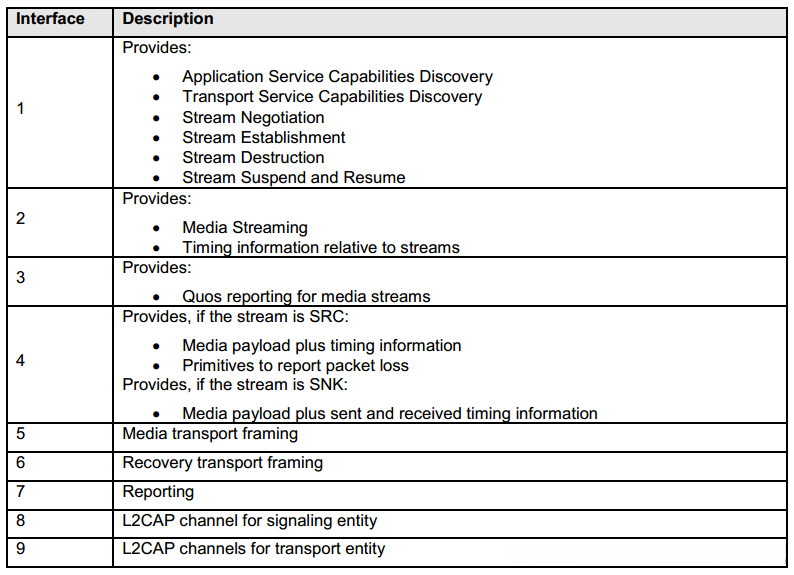 | Interface | Description |
|---|---|
| 1 | Provides: • Application Service Capabilities Discovery • Transport Service Capabilities Discovery • Stream Negotiation • Stream Establishment • Stream Destruction • Stream Suspend and Resume |
| 2 | Provides: • Media Streaming • Timing information relative to streams |
| 3 | Provides: • Quos reporting for media streams |
| 4 | Provides, if the stream is SRC: • Media payload plus timing information • Primitives to report packet loss Provides, if the stream is SNK: • Media payload plus sent and received timing information |
| 5 | Media transport framing |
| 6 | Recovery transport framing |
| 7 | Reporting |
| 8 | L2CAP channel for signaling entity |
| 9 | L2CAP channels for transport entity |